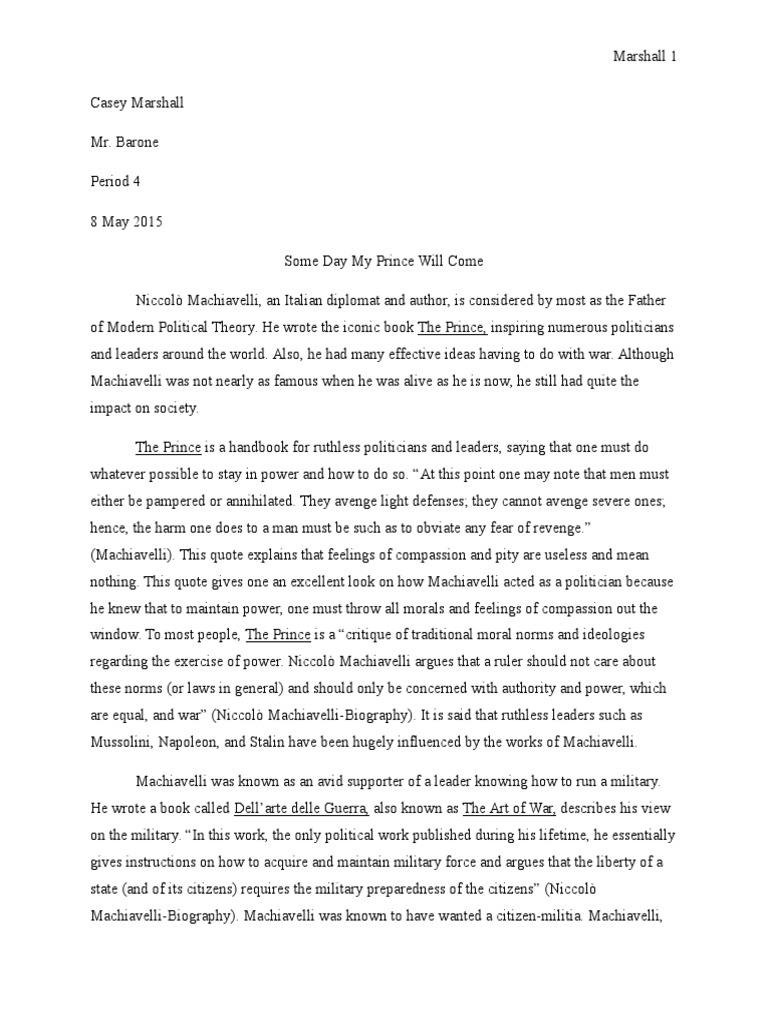 Marshall 1

Casey Marshall

Mr. Barone

Period 4

8 May 2015

Some Day My Prince Will Come

Niccolò Machiavelli, an Italian diplomat and author, is considered by most as the Father of Modern Political Theory. He wrote the iconic book The Prince, inspiring numerous politicians and leaders around the world. Also, he had many effective ideas having to do with war. Although Machiavelli was not nearly as famous when he was alive as he is now, he still had quite the impact on society.

The Prince is a handbook for ruthless politicians and leaders, saying that one must do whatever possible to stay in power and how to do so. "At this point one may note that men must either be pampered or annihilated. They avenge light defenses; they cannot avenge severe ones; hence, the harm one does to a man must be such as to obviate any fear of revenge." (Machiavelli). This quote explains that feelings of compassion and pity are useless and mean nothing. This quote gives one an excellent look on how Machiavelli acted as a politician because he knew that to maintain power, one must throw all morals and feelings of compassion out the window. To most people, The Prince is a "critique of traditional moral norms and ideologies regarding the exercise of power. Niccolò Machiavelli argues that a ruler should not care about these norms (or laws in general) and should only be concerned with authority and power, which are equal, and war" (Niccolò Machiavelli-Biography). It is said that ruthless leaders such as Mussolini, Napoleon, and Stalin have been hugely influenced by the works of Machiavelli.

Machiavelli was known as an avid supporter of a leader knowing how to run a military. He wrote a book called Dell'arte delle Guerra, also known as The Art of War, describes his view on the military. "In this work, the only political work published during his lifetime, he essentially gives instructions on how to acquire and maintain military force and argues that the liberty of a state (and of its citizens) requires the military preparedness of the citizens" (Niccolò Machiavelli-Biography). Machiavelli was known to have wanted a citizen-militia. Machiavelli,